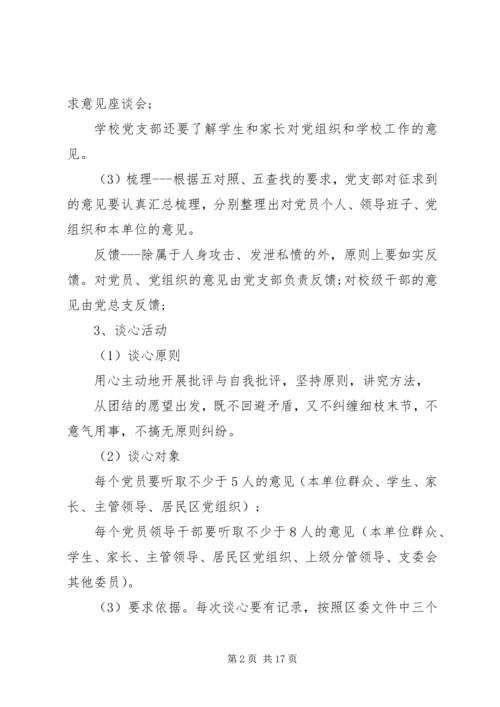 求意见座谈会；

学校党支部还要了解学生和家长对党组织和学校工作的意见。

（3）梳理---根据五对照、五查找的要求，党支部对征求到的意见要认真汇总梳理，分别整理出对党员个人、领导班子、党组织和本单位的意见。

反馈---除属于人身攻击、发泄私愤的外，原则上要如实反馈。对党员、党组织的意见由党支部负责反馈；对校级干部的意见由党总支反馈；

3、谈心活动

（1）谈心原则

用心主动地开展批评与自我批评，坚持原则，讲究方法，

从团结的愿望出发，既不回避矛盾，又不纠缠细枝末节，不意气用事，不搞无原则纠纷。

（2）谈心对象

每个党员要听取不少于5人的意见（本单位群众、学生、家长、主管领导、居民区党组织）；

每个党员领导干部要听取不少于8人的意见（本单位群众、学生、家长、主管领导、居民区党组织、上级分管领导、支委会其他委员）。

（3）要求依据。每次谈心要有记录，按照区委文件中三个

第2页 共17页